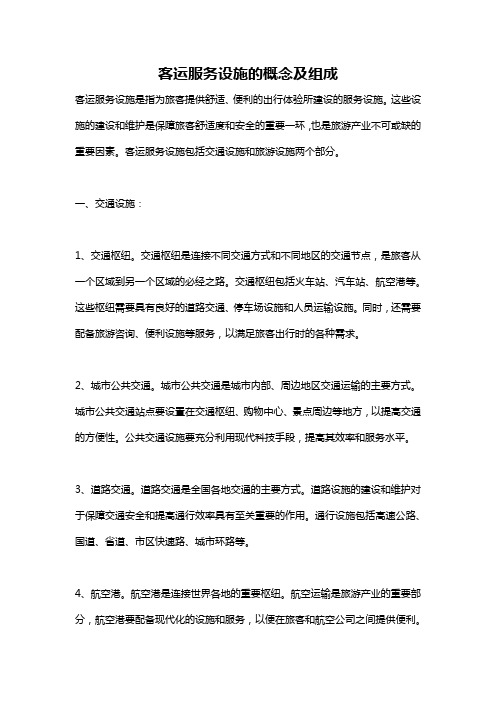 客运服务设施的概念及组成

客运服务设施是指为旅客提供舒适、便利的出行体验所建设的服务设施。这些设施的建设和维护是保障旅客舒适度和安全的重要一环，也是旅游产业不可或缺的重要因素。客运服务设施包括交通设施和旅游设施两个部分。

一、交通设施：

1、交通枢纽。交通枢纽是连接不同交通方式和不同地区的交通节点，是旅客从一个区域到另一个区域的必经之路。交通枢纽包括火车站、汽车站、航空港等。这些枢纽需要具有良好的道路交通、停车场设施和人员运输设施。同时，还需要配备旅游咨询、便利设施等服务，以满足旅客出行时的各种需求。

2、城市公共交通。城市公共交通是城市内部、周边地区交通运输的主要方式。城市公共交通站点要设置在交通枢纽、购物中心、景点周边等地方，以提高交通的方便性。公共交通设施要充分利用现代科技手段，提高其效率和服务水平。

3、道路交通。道路交通是全国各地交通的主要方式。道路设施的建设和维护对于保障交通安全和提高通行效率具有至关重要的作用。通行设施包括高速公路、国道、省道、市区快速路、城市环路等。

4、航空港。航空港是连接世界各地的重要枢纽。航空运输是旅游产业的重要部分，航空港要配备现代化的设施和服务，以便在旅客和航空公司之间提供便利。